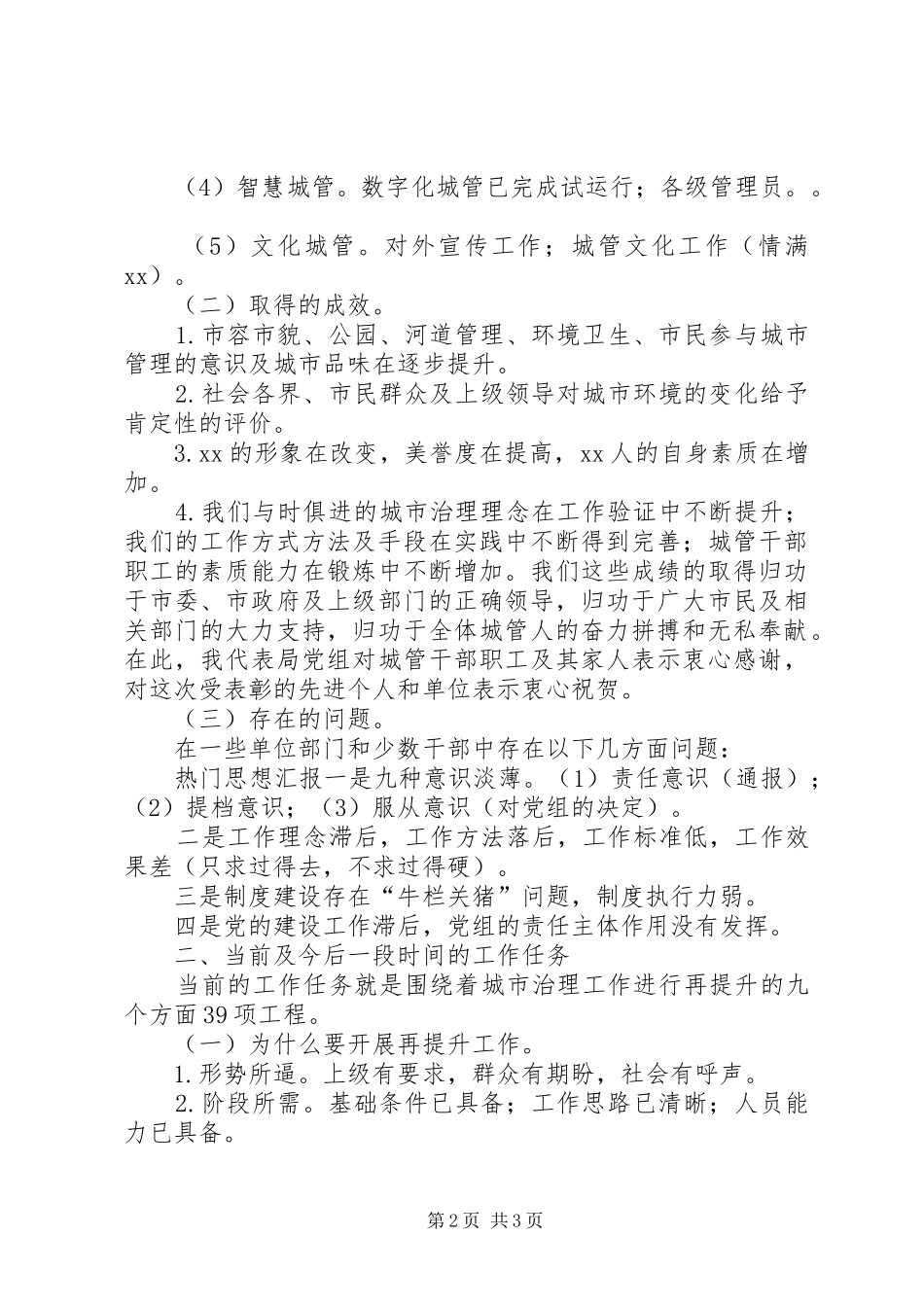 （4）智慧城管。数字化城管已完成试运行；各级管理员。。

（5）文化城管。对外宣传工作；城管文化工作（情满xx）。

（二）取得的成效。

1.市容市貌、公园、河道管理、环境卫生、市民参与城市管理的意识及城市品味在逐步提升。

2.社会各界、市民群众及上级领导对城市环境的变化给予肯定性的评价。

3.xx的形象在改变，美誉度在提高，xx人的自身素质在增加。

4.我们与时俱进的城市治理理念在工作验证中不断提升；我们的工作方式方法及手段在实践中不断得到完善；城管干部职工的素质能力在锻炼中不断增加。我们这些成绩的取得归功于市委、市政府及上级部门的正确领导，归功于广大市民及相关部门的大力支持，归功于全体城管人的奋力拼搏和无私奉献。在此，我代表局党组对城管干部职工及其家人表示衷心感谢，对这次受表彰的先进个人和单位表示衷心祝贺。

（三）存在的问题。

在一些单位部门和少数干部中存在以下几方面问题：

热门思想汇报一是九种意识淡薄。（1）责任意识（通报）；（2）提档意识；（3）服从意识（对党组的决定）。

二是工作理念滞后，工作方法落后，工作标准低，工作效果差（只求过得去，不求过得硬）。

三是制度建设存在“牛栏关猪”问题，制度执行力弱。

四是党的建设工作滞后，党组的责任主体作用没有发挥。

二、当前及今后一段时间的工作任务

当前的工作任务就是围绕着城市治理工作进行再提升的九个方面39项工程。

（一）为什么要开展再提升工作。

1.形势所逼。上级有要求，群众有期盼，社会有呼声。

2.阶段所需。基础条件已具备；工作思路已清晰；人员能力已具备。

第2页 共3页